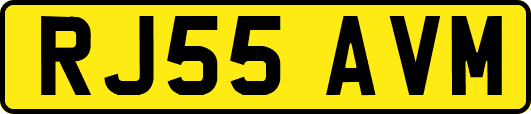 RJ55 AVM